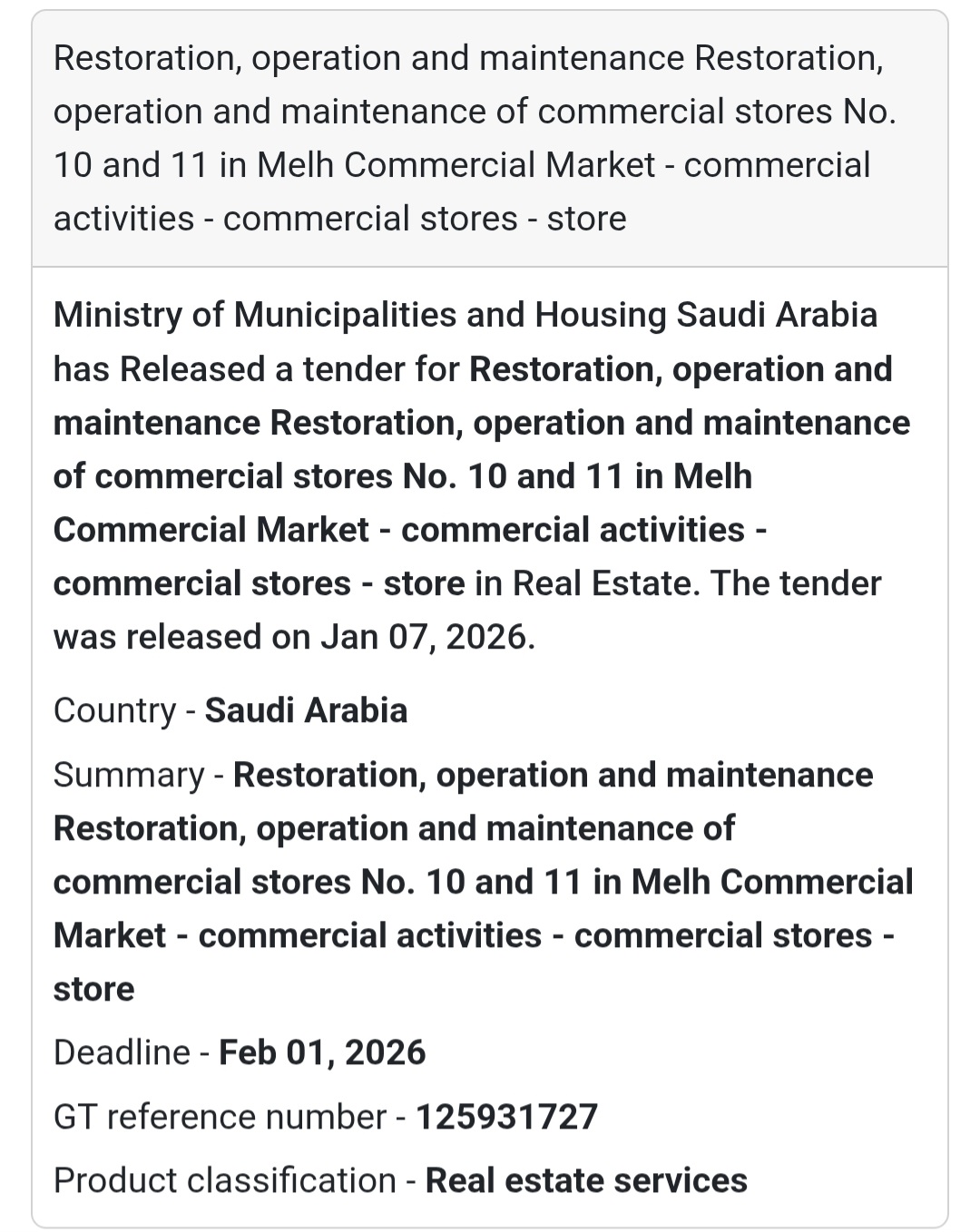 Restoration, operation and maintenance Restoration, operation and maintenance of commercial stores No. 10 and 11 in Melh Commercial Market - commercial activities - commercial stores - store

Ministry of Municipalities and Housing Saudi Arabia has Released a tender for Restoration, operation and maintenance Restoration, operation and maintenance of commercial stores No. 10 and 11 in Melh Commercial Market - commercial activities - commercial stores - store in Real Estate. The tender was released on Jan 07, 2026.

Country - Saudi Arabia

Summary - Restoration, operation and maintenance Restoration, operation and maintenance of commercial stores No. 10 and 11 in Melh Commercial Market - commercial activities - commercial stores - store

Deadline - Feb 01, 2026

GT reference number - 125931727

Product classification - Real estate services